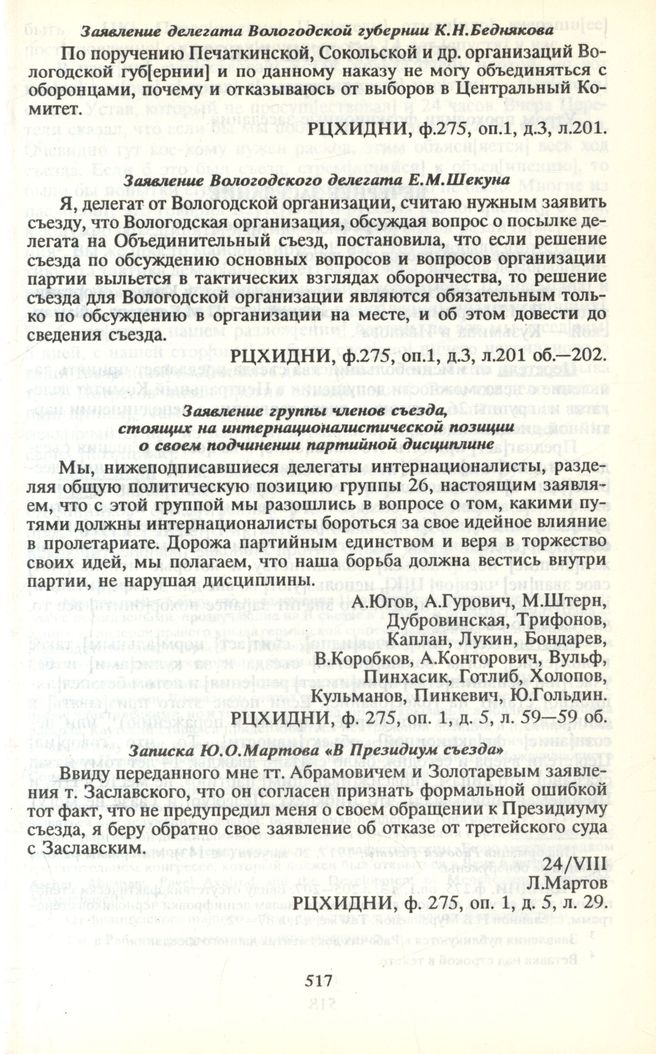 Заявление делегата Вологодской губернии К.Н.Беднякова

По поручению Печаткинской, Сокольской и др. организаций Вологодской губ[ернии] и по данному наказу не могу объединяться с оборонцами, почему и отказываюсь от выборов в Центральный Комитет.

РЦХИДНИ, ф.275, оп.1, д.3, л.201.

Заявление Вологодского делегата Е.М.Шекуна

Я, делегат от Вологодской организации, считаю нужным заявить съезду, что Вологодская организация, обсуждая вопрос о посылке делегата на Объединительный съезд, постановила, что если решение съезда по обсуждению основных вопросов и вопросов организации партии выльется в тактических взглядах оборончества, то решение съезда для Вологодской организации являются обязательным только по обсуждению в организации на месте, и об этом довести до сведения съезда.

РЦХИДНИ, ф.275, оп.1, д.3, л.201 об.—202.

Заявление группы членов съезда, стоящих на интернационалистической позиции о своем подчинении партийной дисциплине

Мы, нижеподписавшиеся делегаты интернационалисты, разделяя общую политическую позицию группы 26, настоящим заявляем, что с этой группой мы разошлись в вопросе о том, какими путями должны интернационалисты бороться за свое идейное влияние в пролетариате. Дорожа партийным единством и веря в торжество своих идей, мы полагаем, что наша борьба должна вестись внутри партии, не нарушая дисциплины.

А.Югов, А.Гурович, М.Штерн, Дубровинская, Трифонов, Каплан, Лукин, Бондарев, В.Коробков, А.Конторович, Вульф, Пинхасик, Готлиб, Холопов, Кульманов, Пинкевич, Ю.Гольдин.

РЦХИДНИ, ф. 275, оп. 1, д. 5, л. 59—59 об.

Записка Ю.О.Мартова «В Президиум съезда»

Ввиду переданного мне тт. Абрамовичем и Золотаревым заявления т. Заславского, что он согласен признать формальной ошибкой тот факт, что не предупредил меня о своем обращении к Президиуму съезда, я беру обратно свое заявление об отказе от третейского суда с Заславским.

24/VIII
Л.Мартов

РЦХИДНИ, ф. 275, оп. 1, д. 5, л. 29.

517